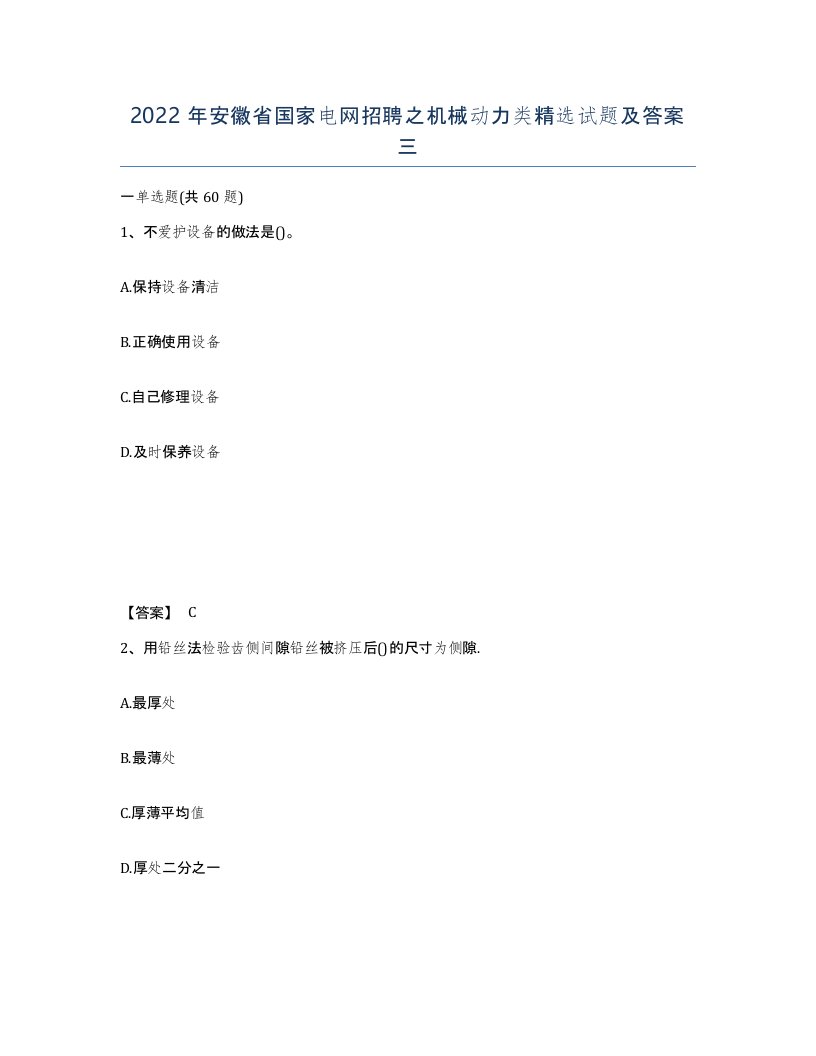 2022年安徽省国家电网招聘之机械动力类精选试题及答案三

一单选题(共60题)

1、不爱护设备的做法是()。

A.保持设备清洁

B.正确使用设备

C.自己修理设备

D.及时保养设备

【答案】 C

2、用铅丝法检验齿侧间隙铅丝被挤压后()的尺寸为侧隙.

A.最厚处

B.最薄处

C.厚薄平均值

D.厚处二分之一